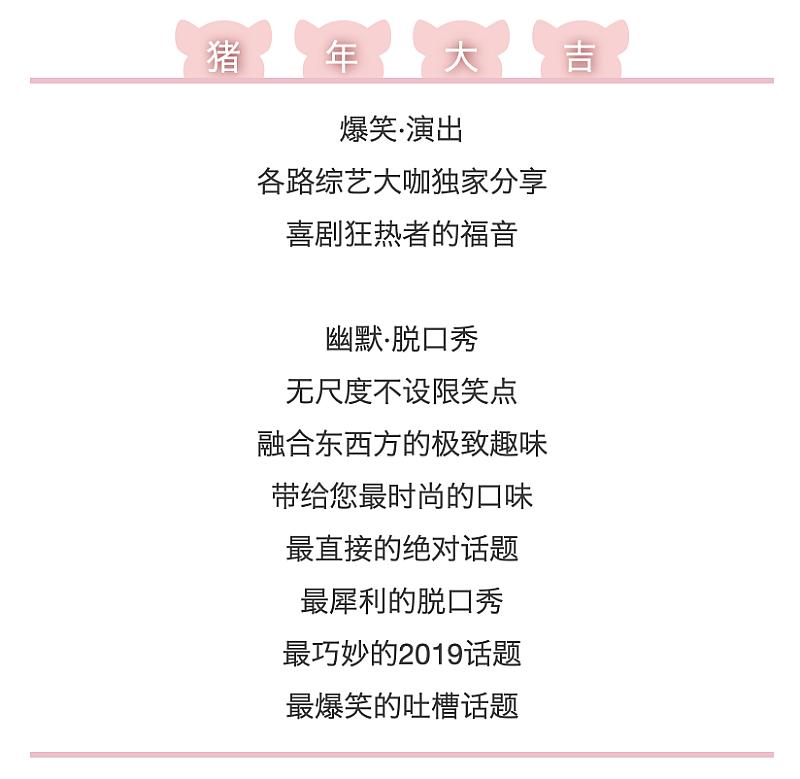 猪 年 大 吉

爆笑·演出
各路综艺大咖独家分享
喜剧狂热者的福音

幽默·脱口秀
无尺度不设限笑点
融合东西方的极致趣味
带给您最时尚的口味
最直接的绝对话题
最犀利的脱口秀
最巧妙的2019话题
最爆笑的吐槽话题